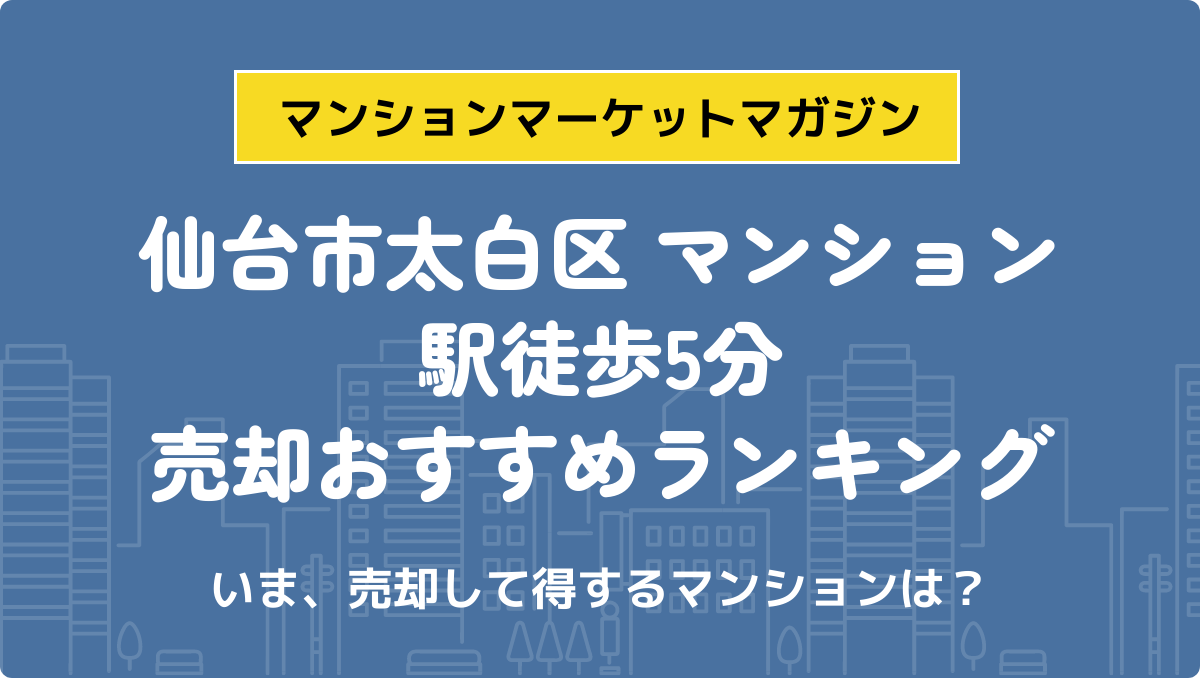 マンションマーケットマガジン

仙台市太白区 マンション
駅徒歩5分
売却おすすめランキング

いま、売却して得するマンションは？